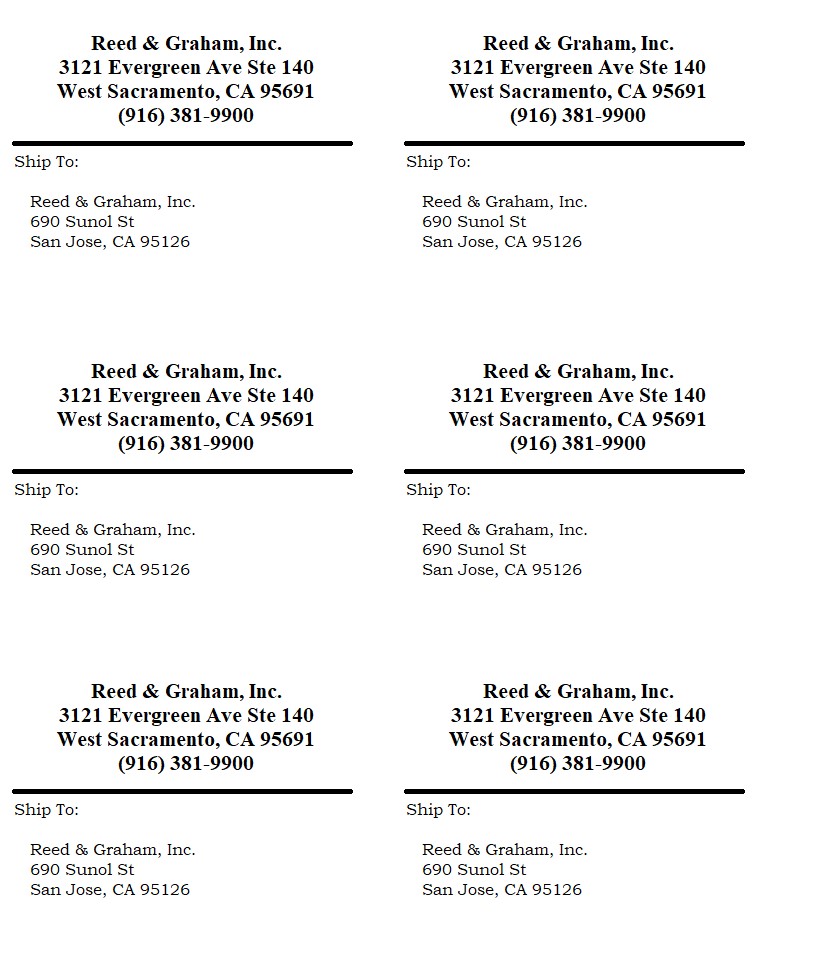 Reed & Graham, Inc.
3121 Evergreen Ave Ste 140
West Sacramento, CA 95691
(916) 381-9900

Ship To:

Reed & Graham, Inc.
690 Sunol St
San Jose, CA 95126

Reed & Graham, Inc.
3121 Evergreen Ave Ste 140
West Sacramento, CA 95691
(916) 381-9900

Ship To:

Reed & Graham, Inc.
690 Sunol St
San Jose, CA 95126

Reed & Graham, Inc.
3121 Evergreen Ave Ste 140
West Sacramento, CA 95691
(916) 381-9900

Ship To:

Reed & Graham, Inc.
690 Sunol St
San Jose, CA 95126

Reed & Graham, Inc.
3121 Evergreen Ave Ste 140
West Sacramento, CA 95691
(916) 381-9900

Ship To:

Reed & Graham, Inc.
690 Sunol St
San Jose, CA 95126

Reed & Graham, Inc.
3121 Evergreen Ave Ste 140
West Sacramento, CA 95691
(916) 381-9900

Ship To:

Reed & Graham, Inc.
690 Sunol St
San Jose, CA 95126

Reed & Graham, Inc.
3121 Evergreen Ave Ste 140
West Sacramento, CA 95691
(916) 381-9900

Ship To:

Reed & Graham, Inc.
690 Sunol St
San Jose, CA 95126